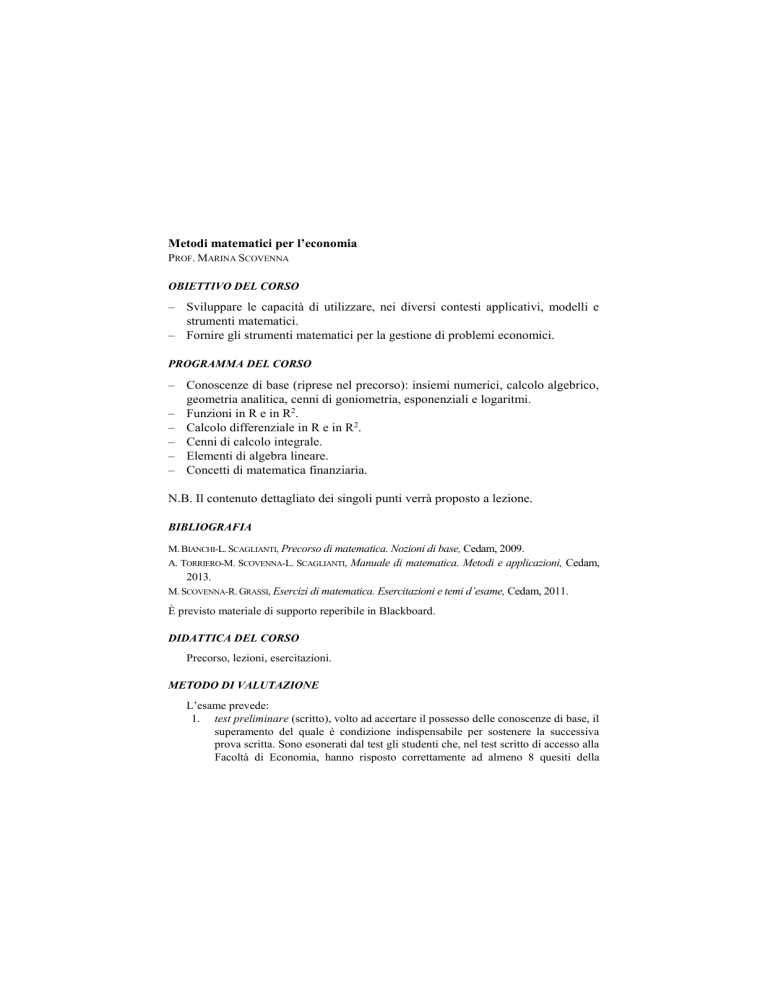 Metodi matematici per l'economia
PROF. MARINA SCOVENNA

OBIETTIVO DEL CORSO

– Sviluppare le capacità di utilizzare, nei diversi contesti applicativi, modelli e strumenti matematici.
– Fornire gli strumenti matematici per la gestione di problemi economici.

PROGRAMMA DEL CORSO

– Conoscenze di base (riprese nel precorso): insiemi numerici, calcolo algebrico, geometria analitica, cenni di goniometria, esponenziali e logaritmi.
– Funzioni in R e in $R^2$.
– Calcolo differenziale in R e in $R^2$.
– Cenni di calcolo integrale.
– Elementi di algebra lineare.
– Concetti di matematica finanziaria.

N.B. Il contenuto dettagliato dei singoli punti verrà proposto a lezione.

BIBLIOGRAFIA

M. BIANCHI-L. SCAGLIANTI, Precorso di matematica. Nozioni di base, Cedam, 2009.
A. TORRIERO-M. SCOVENNA-L. SCAGLIANTI, Manuale di matematica. Metodi e applicazioni, Cedam, 2013.
M. SCOVENNA-R. GRASSI, Esercizi di matematica. Esercitazioni e temi d'esame, Cedam, 2011.

È previsto materiale di supporto reperibile in Blackboard.

DIDATTICA DEL CORSO

Precorso, lezioni, esercitazioni.

METODO DI VALUTAZIONE

L'esame prevede:
1. test preliminare (scritto), volto ad accertare il possesso delle conoscenze di base, il superamento del quale è condizione indispensabile per sostenere la successiva prova scritta. Sono esonerati dal test gli studenti che, nel test scritto di accesso alla Facoltà di Economia, hanno risposto correttamente ad almeno 8 quesiti della